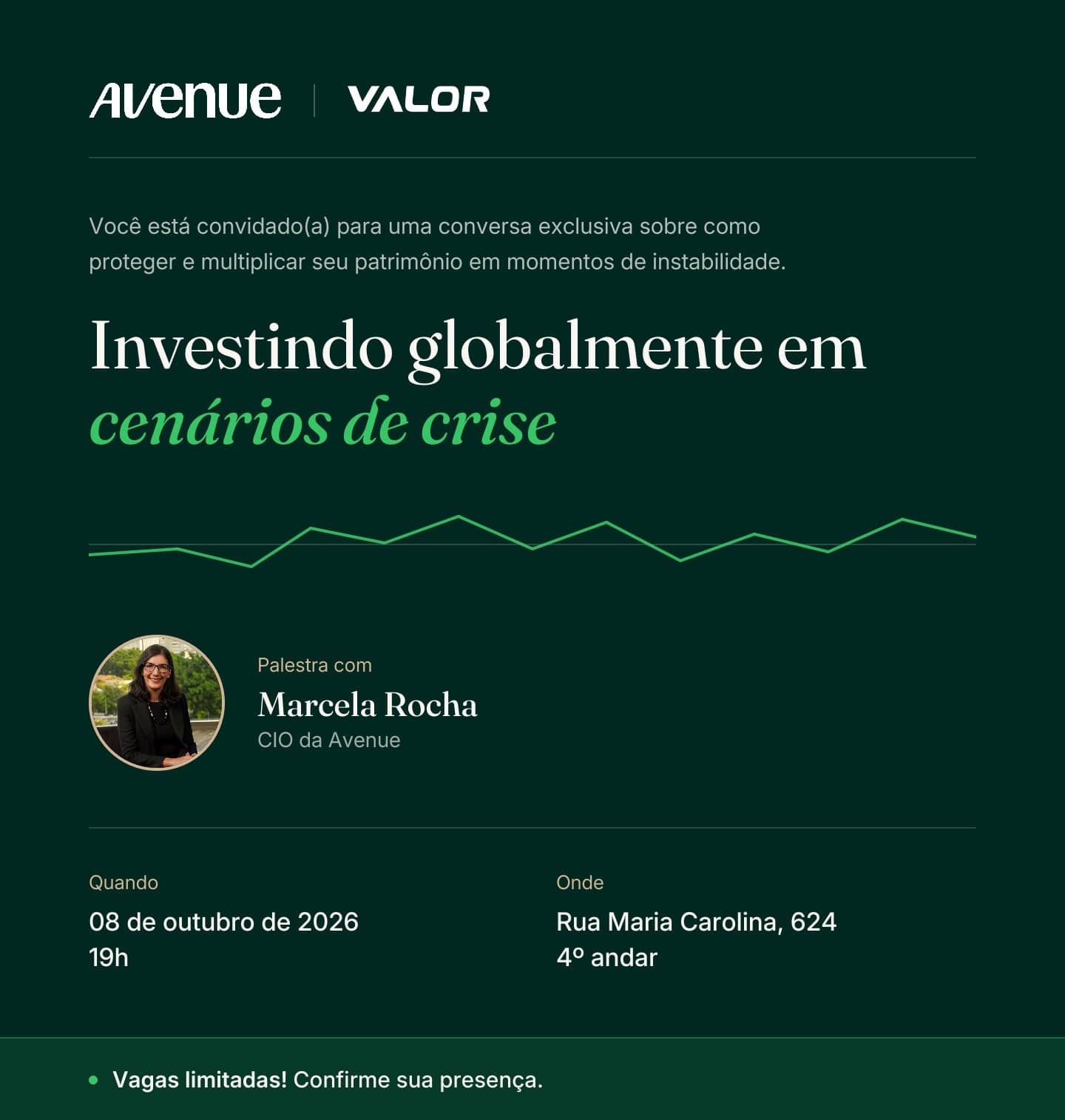 Avenue | VALOR

Você está convidado(a) para uma conversa exclusiva sobre como proteger e multiplicar seu patrimônio em momentos de instabilidade.

Investindo globalmente em cenários de crise

Palestra com
Marcela Rocha
CIO da Avenue

Quando
08 de outubro de 2026
19h

Onde
Rua Maria Carolina, 624
4º andar

Vagas limitadas! Confirme sua presença.